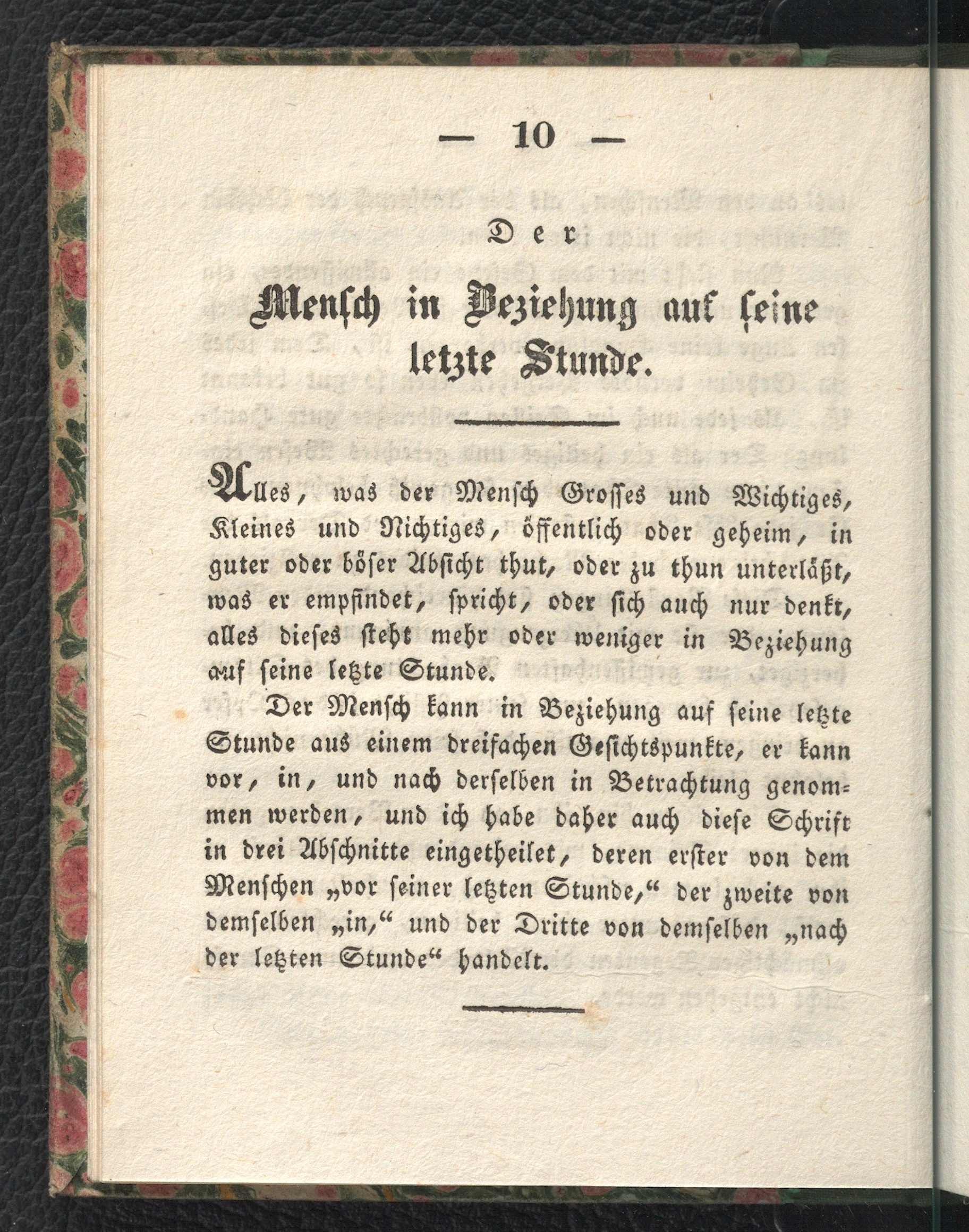 — 10 —

Der

Mensch in Beziehung auf seine letzte Stunde.

Alles, was der Mensch Grosses und Wichtiges, Kleines und Nichtiges, öffentlich oder geheim, in guter oder böser Absicht thut, oder zu thun unterläßt, was er empfindet, spricht, oder sich auch nur denkt, alles dieses steht mehr oder weniger in Beziehung auf seine letzte Stunde.

Der Mensch kann in Beziehung auf seine letzte Stunde aus einem dreifachen Gesichtspunkte, er kann vor, in, und nach derselben in Betrachtung genommen werden, und ich habe daher auch diese Schrift in drei Abschnitte eingetheilet, deren erster von dem Menschen „vor seiner letzten Stunde,“ der zweite von demselben „in,“ und der Dritte von demselben „nach der letzten Stunde“ handelt.